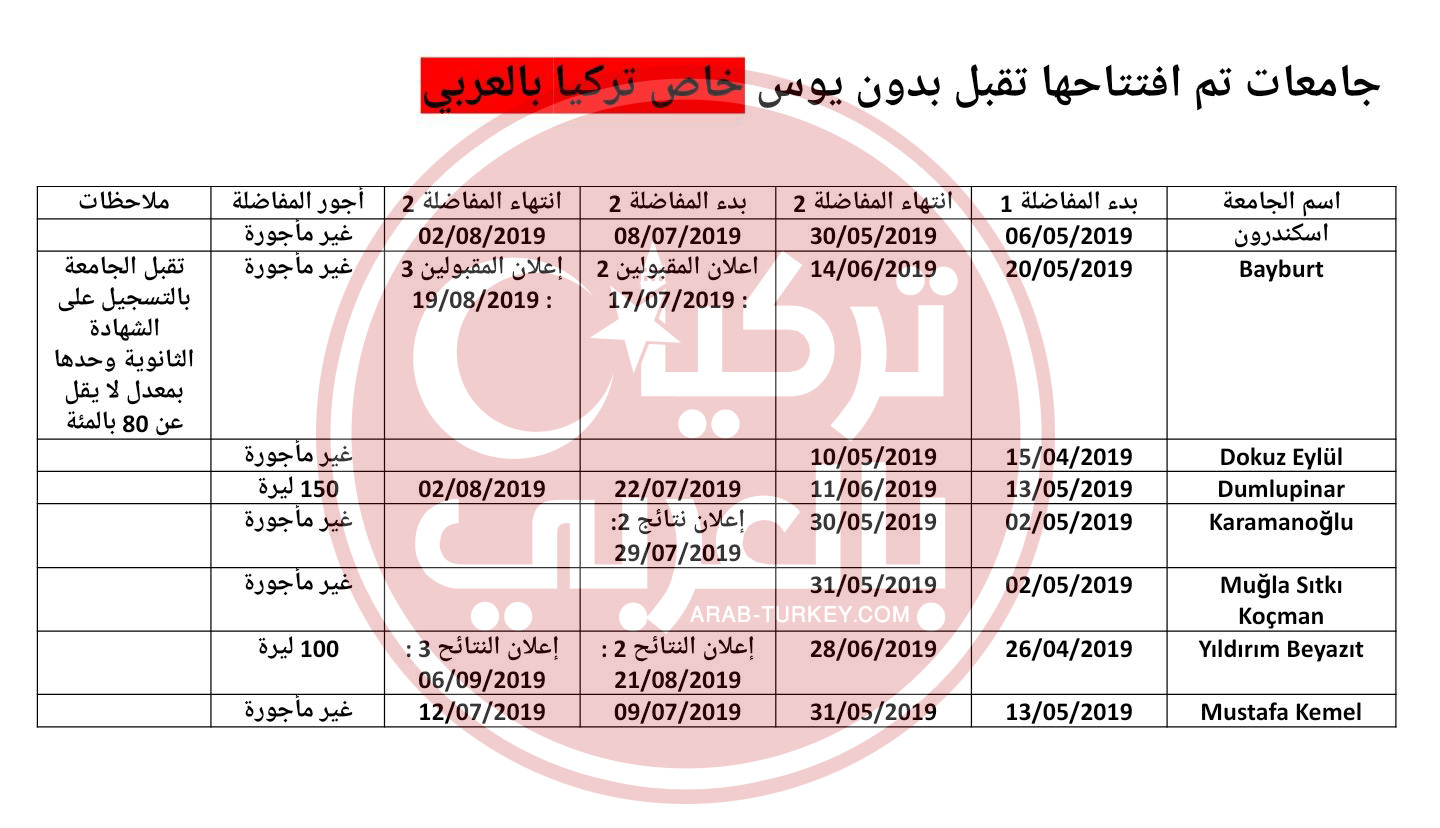 جامعات تم افتتاحها تقبل بدون يوس خاص تركيا بالعربي

| اسم الجامعة | بدء المفاضلة 1 | انتهاء المفاضلة 2 | بدء المفاضلة 2 | انتهاء المفاضلة 2 | أجور المفاضلة | ملاحظات |
|---|---|---|---|---|---|---|
| اسكندرون | 06/05/2019 | 30/05/2019 | 08/07/2019 | 02/08/2019 | غير مأجورة | |
| Bayburt | 20/05/2019 | 14/06/2019 | اعلان المقبولين 2 : 17/07/2019 | إعلان المقبولين 3 : 19/08/2019 | غير مأجورة | تقبل الجامعة بالتسجيل على الشهادة الثانوية وحدها بمعدل لا يقل عن 80 بالمئة |
| Dokuz Eylül | 15/04/2019 | 10/05/2019 | | | غير مأجورة | |
| Dumlupinar | 13/05/2019 | 11/06/2019 | 22/07/2019 | 02/08/2019 | 150 ليرة | |
| Karamanoğlu | 02/05/2019 | 30/05/2019 | إعلان نتائج 2: 29/07/2019 | | غير مأجورة | |
| Muğla Sıtkı Koçman | 02/05/2019 | 31/05/2019 | | | غير مأجورة | |
| Yıldırım Beyazıt | 26/04/2019 | 28/06/2019 | إعلان النتائج 2 : 21/08/2019 | إعلان النتائج 3 : 06/09/2019 | 100 ليرة | |
| Mustafa Kemel | 13/05/2019 | 31/05/2019 | 09/07/2019 | 12/07/2019 | غير مأجورة | |

تركيا بالعربي
ARAB-TURKEY.COM